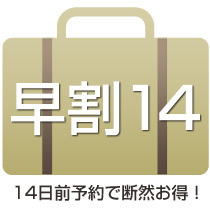 早割14

14日前予約で断然お得！